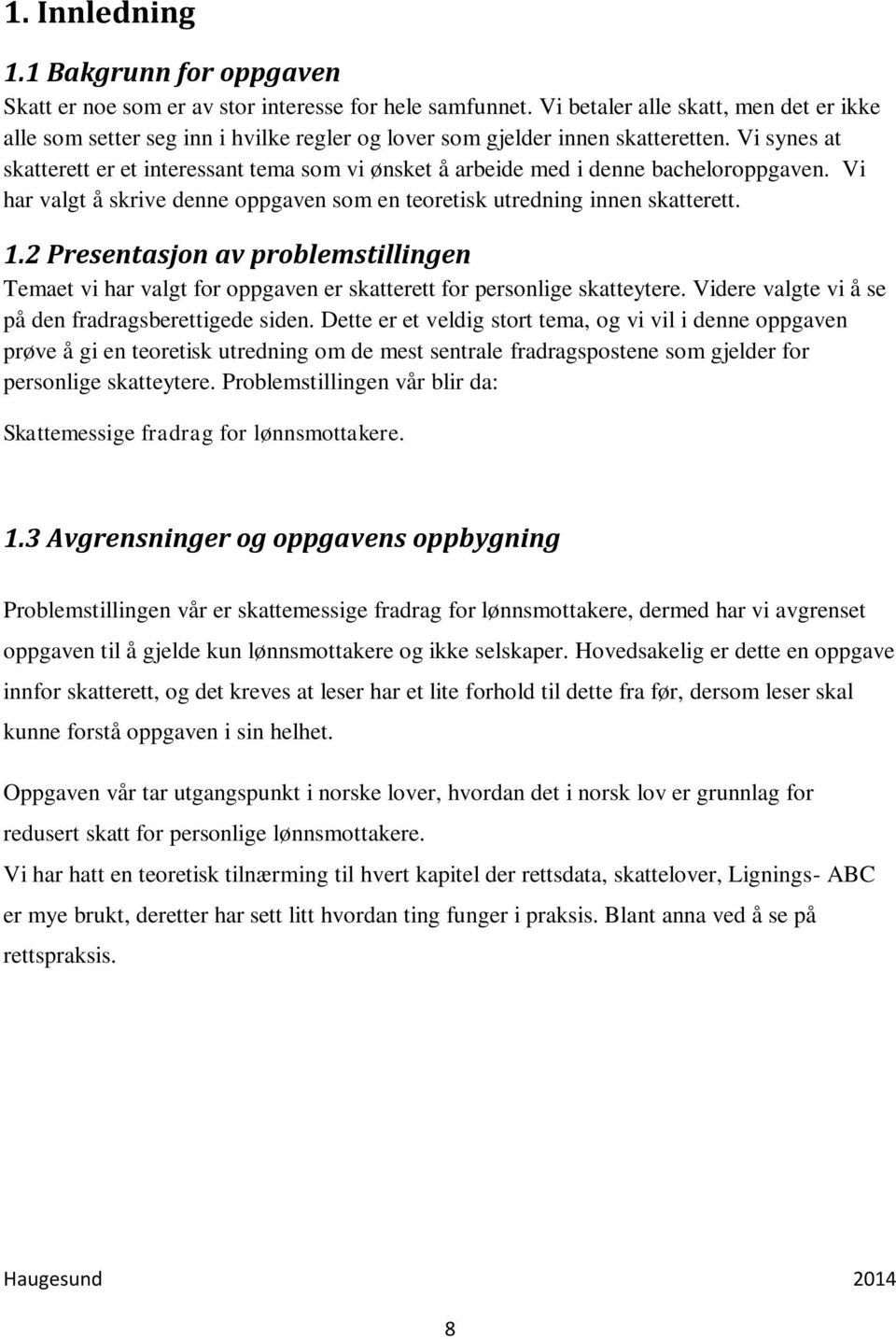 1. Innledning

1.1 Bakgrunn for oppgaven

Skatt er noe som er av stor interesse for hele samfunnet. Vi betaler alle skatt, men det er ikke alle som setter seg inn i hvilke regler og lover som gjelder innen skatteretten. Vi synes at skatterett er et interessant tema som vi ønsket å arbeide med i denne bacheloroppgaven. Vi har valgt å skrive denne oppgaven som en teoretisk utredning innen skatterett.

1.2 Presentasjon av problemstillingen

Temaet vi har valgt for oppgaven er skatterett for personlige skatteytere. Videre valgte vi å se på den fradragsberettigede siden. Dette er et veldig stort tema, og vi vil i denne oppgaven prøve å gi en teoretisk utredning om de mest sentrale fradragspostene som gjelder for personlige skatteytere. Problemstillingen vår blir da:

Skattemessige fradrag for lønnsmottakere.

1.3 Avgrensninger og oppgavens oppbygning

Problemstillingen vår er skattemessige fradrag for lønnsmottakere, dermed har vi avgrenset oppgaven til å gjelde kun lønnsmottakere og ikke selskaper. Hovedsakelig er dette en oppgave innfor skatterett, og det kreves at leser har et lite forhold til dette fra før, dersom leser skal kunne forstå oppgaven i sin helhet.

Oppgaven vår tar utgangspunkt i norske lover, hvordan det i norsk lov er grunnlag for redusert skatt for personlige lønnsmottakere.

Vi har hatt en teoretisk tilnærming til hvert kapitel der rettsdata, skattelover, Lignings- ABC er mye brukt, deretter har sett litt hvordan ting funger i praksis. Blant anna ved å se på rettspraksis.

Haugesund 2014

8